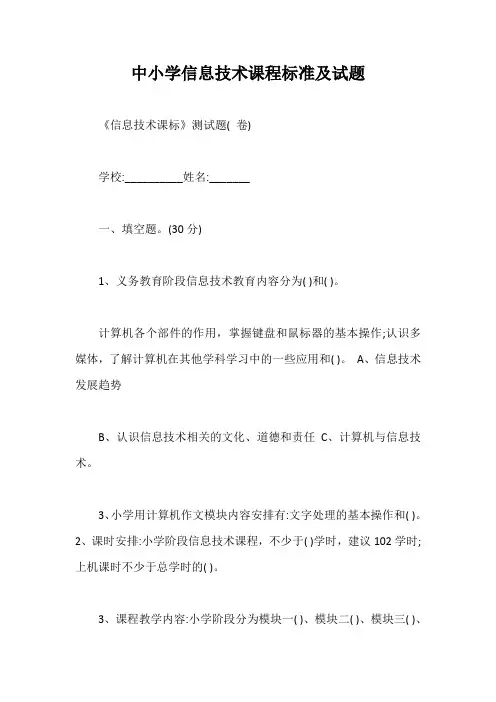 中小学信息技术课程标准及试题

《信息技术课标》测试题( 卷)

学校:__________姓名:_______

一、填空题。(30 分)

1、义务教育阶段信息技术教育内容分为( )和( )。

计算机各个部件的作用，掌握键盘和鼠标器的基本操作;认识多媒体，了解计算机在其他学科学习中的一些应用和( )。 A、信息技术发展趋势

B、认识信息技术相关的文化、道德和责任 C、计算机与信息技术。

3、小学用计算机作文模块内容安排有:文字处理的基本操作和( )。2、课时安排:小学阶段信息技术课程，不少于( )学时，建议 102 学时;上机课时不少于总学时的( )。

3、课程教学内容:小学阶段分为模块一( )、模块二( )、模块三( )、